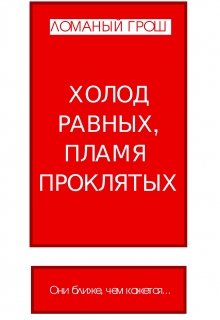 ЛОМАНЫЙ ГРОШ

ХОЛОД РАВНЫХ, ПЛАМЯ ПРОКЛЯТЫХ

Они ближе, чем кажется...